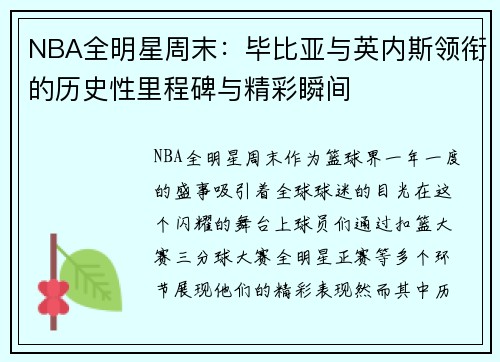 NBA全明星周末：毕比亚与英内斯领衔的历史性里程碑与精彩瞬间

NBA全明星周末作为篮球界一年一度的盛事吸引着全球球迷的目光在这个闪耀的舞台上球员们通过扣篮大赛三分球大赛全明星正赛等多个环节展现他们的精彩表现然而其中历